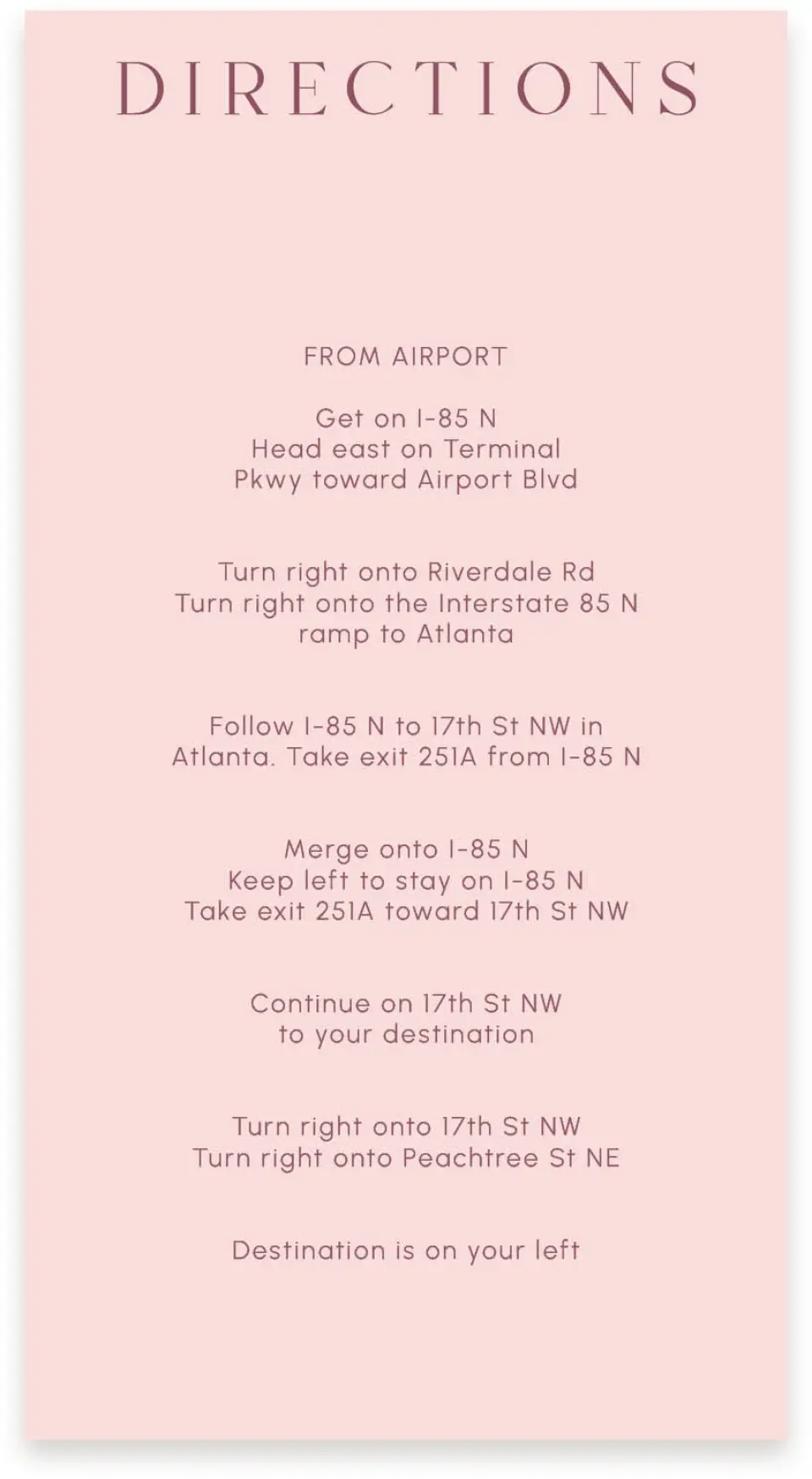 DIRECTIONS

FROM AIRPORT

Get on I-85 N
Head east on Terminal Pkwy toward Airport Blvd

Turn right onto Riverdale Rd
Turn right onto the Interstate 85 N ramp to Atlanta

Follow I-85 N to 17th St NW in Atlanta. Take exit 251A from I-85 N

Merge onto I-85 N
Keep left to stay on I-85 N
Take exit 251A toward 17th St NW

Continue on 17th St NW to your destination

Turn right onto 17th St NW
Turn right onto Peachtree St NE

Destination is on your left